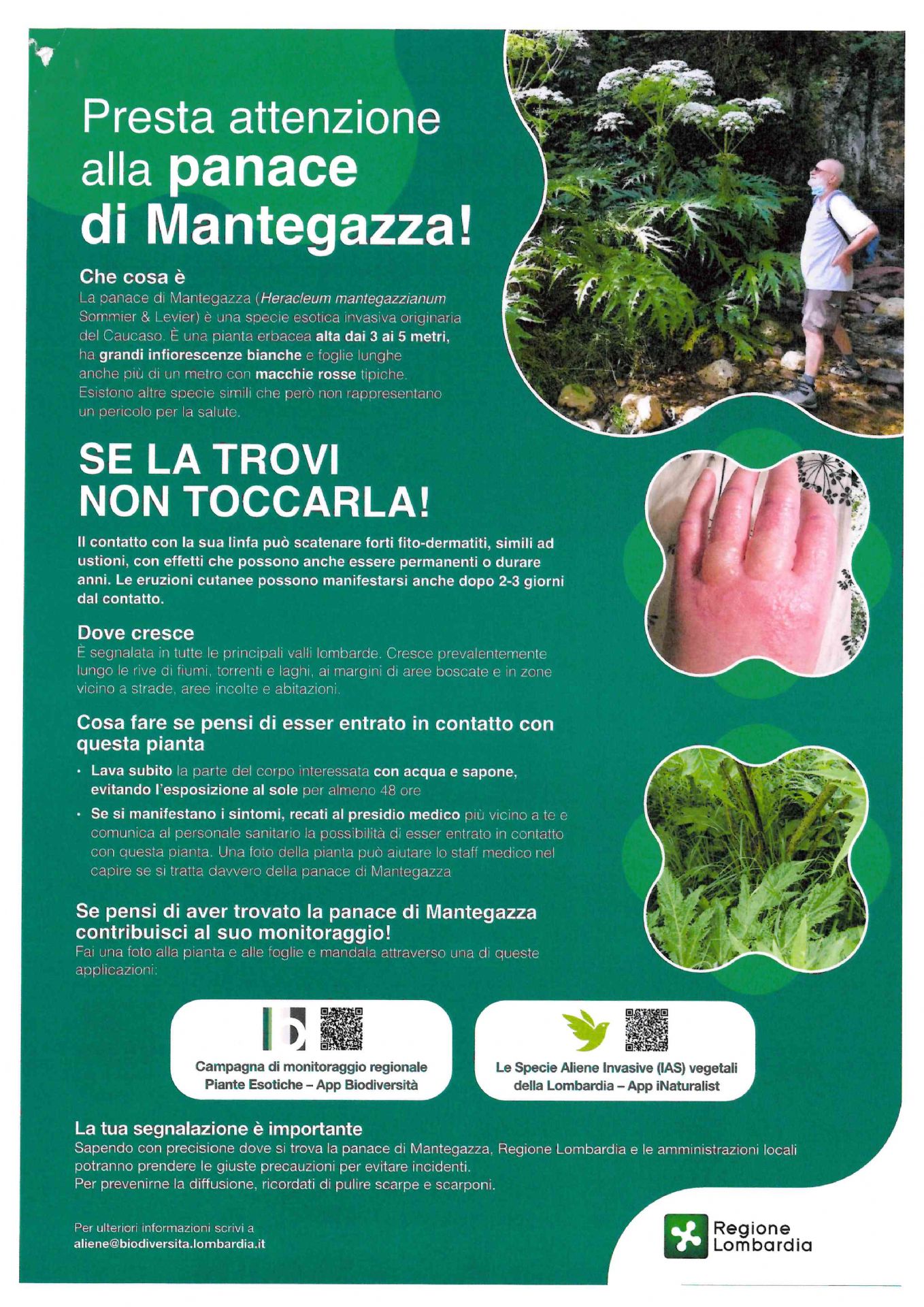 Presta attenzione alla panace di Mantegazza!

Che cosa è

La panace di Mantegazza (Heracleum mantegazzianum Sommier & Levier) è una specie esotica invasiva originaria del Caucaso. È una pianta erbacea alta dai 3 ai 5 metri, ha grandi infiorescenze bianche e foglie lunghe anche più di un metro con macchie rosse tipiche. Esistono altre specie simili che però non rappresentano un pericolo per la salute.

SE LA TROVI NON TOCCARLA!

Il contatto con la sua linfa può scatenare forti fito-dermatiti, simili ad ustioni, con effetti che possono anche essere permanenti o durare anni. Le eruzioni cutanee possono manifestarsi anche dopo 2-3 giorni dal contatto.

Dove cresce

È segnalata in tutte le principali valli lombarde. Cresce prevalentemente lungo le rive di fiumi, torrenti e laghi, ai margini di aree boscate e in zone vicino a strade, aree incolte e abitazioni.

Cosa fare se pensi di esser entrato in contatto con questa pianta

• Lava subito la parte del corpo interessata con acqua e sapone, evitando l'esposizione al sole per almeno 48 ore

• Se si manifestano i sintomi, recati al presidio medico più vicino a te e comunica al personale sanitario la possibilità di esser entrato in contatto con questa pianta. Una foto della pianta può aiutare lo staff medico nel capire se si tratta davvero della panace di Mantegazza

Se pensi di aver trovato la panace di Mantegazza contribuisci al suo monitoraggio!

Fai una foto alla pianta e alle foglie e mandala attraverso una di queste applicazioni:

Campagna di monitoraggio regionale
Piante Esotiche – App Biodiversità

Le Specie Aliene Invasive (IAS) vegetali
della Lombardia – App iNaturalist

La tua segnalazione è importante

Sapendo con precisione dove si trova la panace di Mantegazza, Regione Lombardia e le amministrazioni locali potranno prendere le giuste precauzioni per evitare incidenti.
Per prevenirne la diffusione, ricordati di pulire scarpe e scarponi.

Per ulteriori informazioni scrivi a
aliene@biodiversita.lombardia.it

Regione
Lombardia